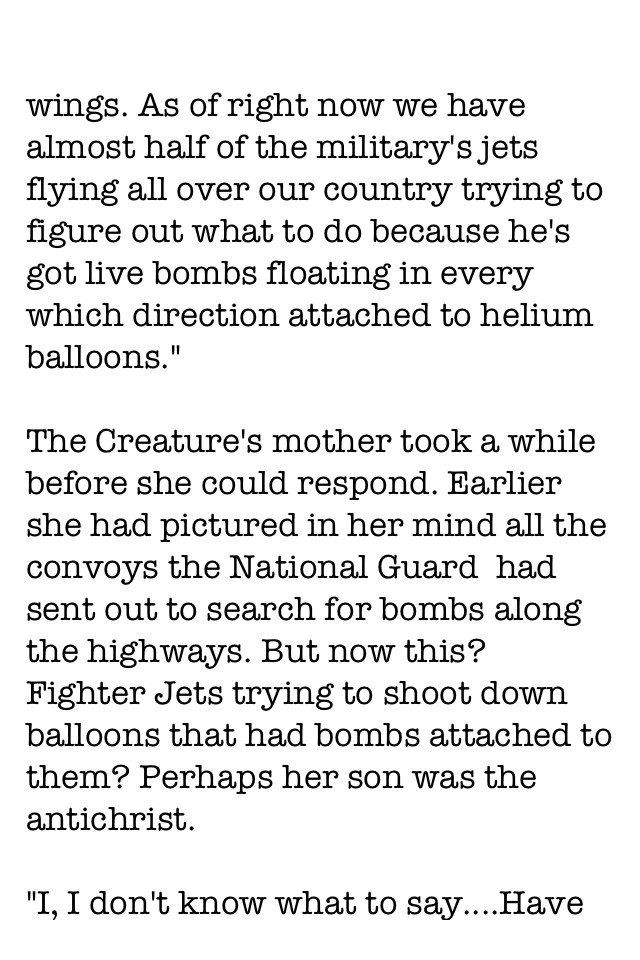 wings. As of right now we have almost half of the military's jets flying all over our country trying to figure out what to do because he's got live bombs floating in every which direction attached to helium balloons."

The Creature's mother took a while before she could respond. Earlier she had pictured in her mind all the convoys the National Guard had sent out to search for bombs along the highways. But now this? Fighter Jets trying to shoot down balloons that had bombs attached to them? Perhaps her son was the antichrist.

"I, I don't know what to say....Have